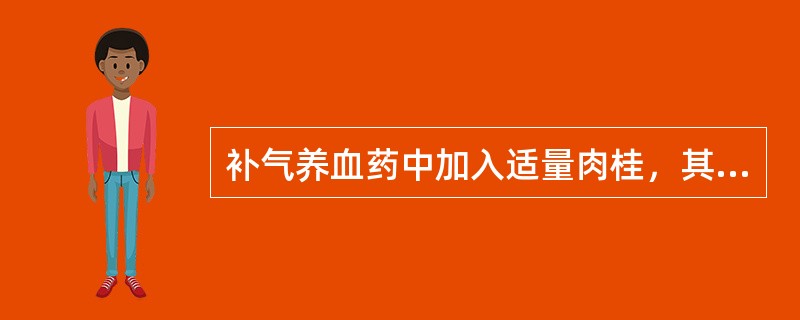 补气养血药中加入适量肉桂，其...